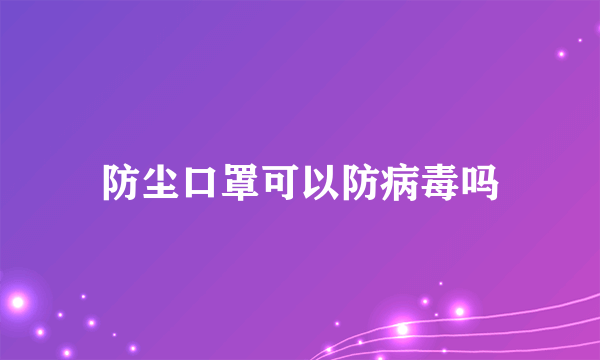 防尘口罩可以防病毒吗